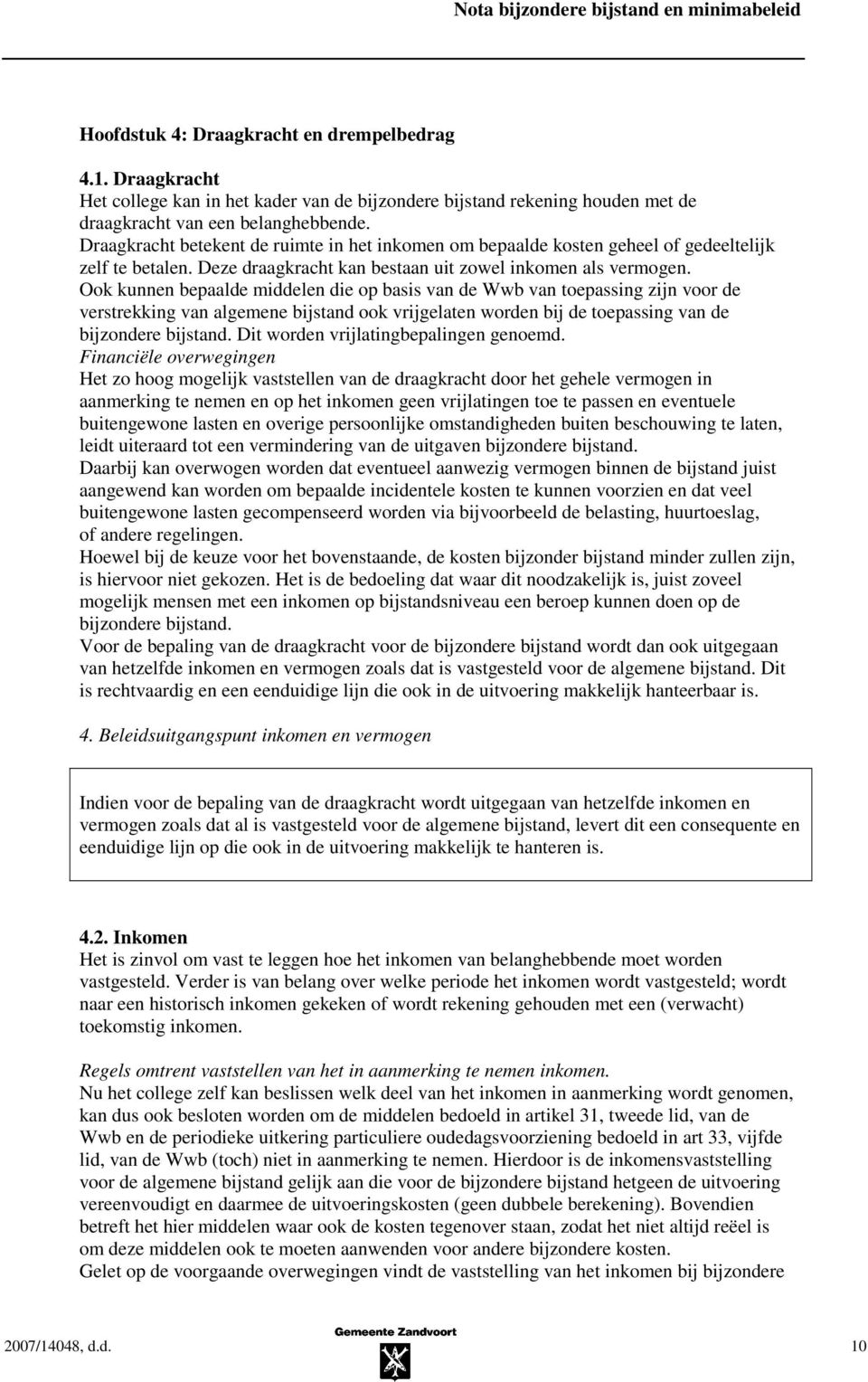 Nota bijzondere bijstand en minimabeleid

Hoofdstuk 4: Draagkracht en drempelbedrag

4.1. Draagkracht
Het college kan in het kader van de bijzondere bijstand rekening houden met de draagkracht van een belanghebbende.
Draagkracht betekent de ruimte in het inkomen om bepaalde kosten geheel of gedeeltelijk zelf te betalen. Deze draagkracht kan bestaan uit zowel inkomen als vermogen.
Ook kunnen bepaalde middelen die op basis van de Wwb van toepassing zijn voor de verstrekking van algemene bijstand ook vrijgelaten worden bij de toepassing van de bijzondere bijstand. Dit worden vrijlatingbepalingen genoemd.
Financiële overwegingen
Het zo hoog mogelijk vaststellen van de draagkracht door het gehele vermogen in aanmerking te nemen en op het inkomen geen vrijlatingen toe te passen en eventuele buitengewone lasten en overige persoonlijke omstandigheden buiten beschouwing te laten, leidt uiteraard tot een vermindering van de uitgaven bijzondere bijstand.
Daarbij kan overwogen worden dat eventueel aanwezig vermogen binnen de bijstand juist aangewend kan worden om bepaalde incidentele kosten te kunnen voorzien en dat veel buitengewone lasten gecompenseerd worden via bijvoorbeeld de belasting, huurtoeslag, of andere regelingen.
Hoewel bij de keuze voor het bovenstaande, de kosten bijzonder bijstand minder zullen zijn, is hiervoor niet gekozen. Het is de bedoeling dat waar dit noodzakelijk is, juist zoveel mogelijk mensen met een inkomen op bijstandsniveau een beroep kunnen doen op de bijzondere bijstand.
Voor de bepaling van de draagkracht voor de bijzondere bijstand wordt dan ook uitgegaan van hetzelfde inkomen en vermogen zoals dat is vastgesteld voor de algemene bijstand. Dit is rechtvaardig en een eenduidige lijn die ook in de uitvoering makkelijk hanteerbaar is.

4. Beleidsuitgangspunt inkomen en vermogen

Indien voor de bepaling van de draagkracht wordt uitgegaan van hetzelfde inkomen en vermogen zoals dat al is vastgesteld voor de algemene bijstand, levert dit een consequente en eenduidige lijn op die ook in de uitvoering makkelijk te hanteren is.

4.2. Inkomen
Het is zinvol om vast te leggen hoe het inkomen van belanghebbende moet worden vastgesteld. Verder is van belang over welke periode het inkomen wordt vastgesteld; wordt naar een historisch inkomen gekeken of wordt rekening gehouden met een (verwacht) toekomstig inkomen.

Regels omtrent vaststellen van het in aanmerking te nemen inkomen.
Nu het college zelf kan beslissen welk deel van het inkomen in aanmerking wordt genomen, kan dus ook besloten worden om de middelen bedoeld in artikel 31, tweede lid, van de Wwb en de periodieke uitkering particuliere oudedagsvoorziening bedoeld in art 33, vijfde lid, van de Wwb (toch) niet in aanmerking te nemen. Hierdoor is de inkomensvaststelling voor de algemene bijstand gelijk aan die voor de bijzondere bijstand hetgeen de uitvoering vereenvoudigt en daarmee de uitvoeringskosten (geen dubbele berekening). Bovendien betreft het hier middelen waar ook de kosten tegenover staan, zodat het niet altijd reëel is om deze middelen ook te moeten aanwenden voor andere bijzondere kosten.
Gelet op de voorgaande overwegingen vindt de vaststelling van het inkomen bij bijzondere

2007/14048, d.d.
Gemeente Zandvoort
10